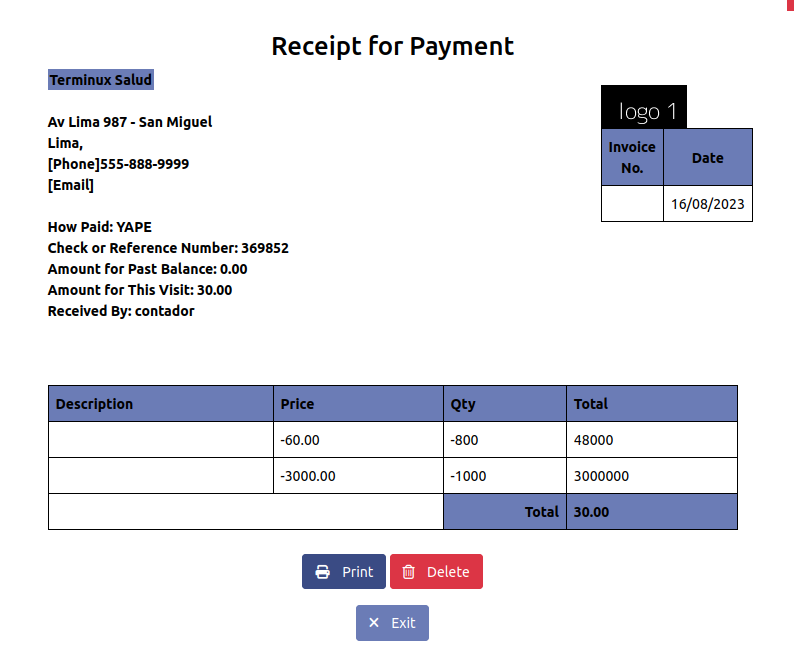 Receipt for Payment

Terminux Salud

Av Lima 987 - San Miguel
Lima,
[Phone]555-888-9999
[Email]

How Paid: YAPE
Check or Reference Number: 369852
Amount for Past Balance: 0.00
Amount for This Visit: 30.00
Received By: contador

logo 1

| Invoice No. | Date |
|---|---|
| | 16/08/2023 |

| Description | Price | Qty | Total |
|---|---|---|---|
| | -60.00 | -800 | 48000 |
| | -3000.00 | -1000 | 3000000 |
| | | Total | 30.00 |

Print Delete

Exit